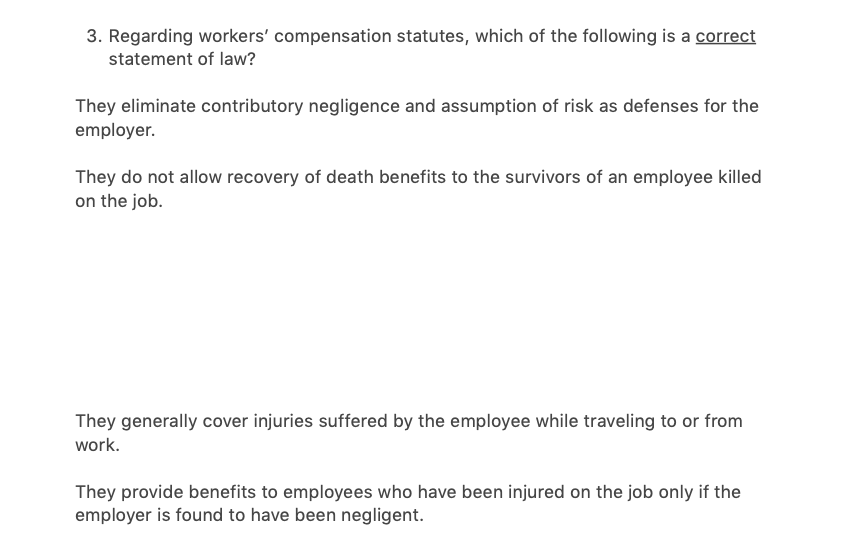 3. Regarding workers' compensation statutes, which of the following is a correct statement of law?

They eliminate contributory negligence and assumption of risk as defenses for the employer.

They do not allow recovery of death benefits to the survivors of an employee killed on the job.

They generally cover injuries suffered by the employee while traveling to or from work.

They provide benefits to employees who have been injured on the job only if the employer is found to have been negligent.